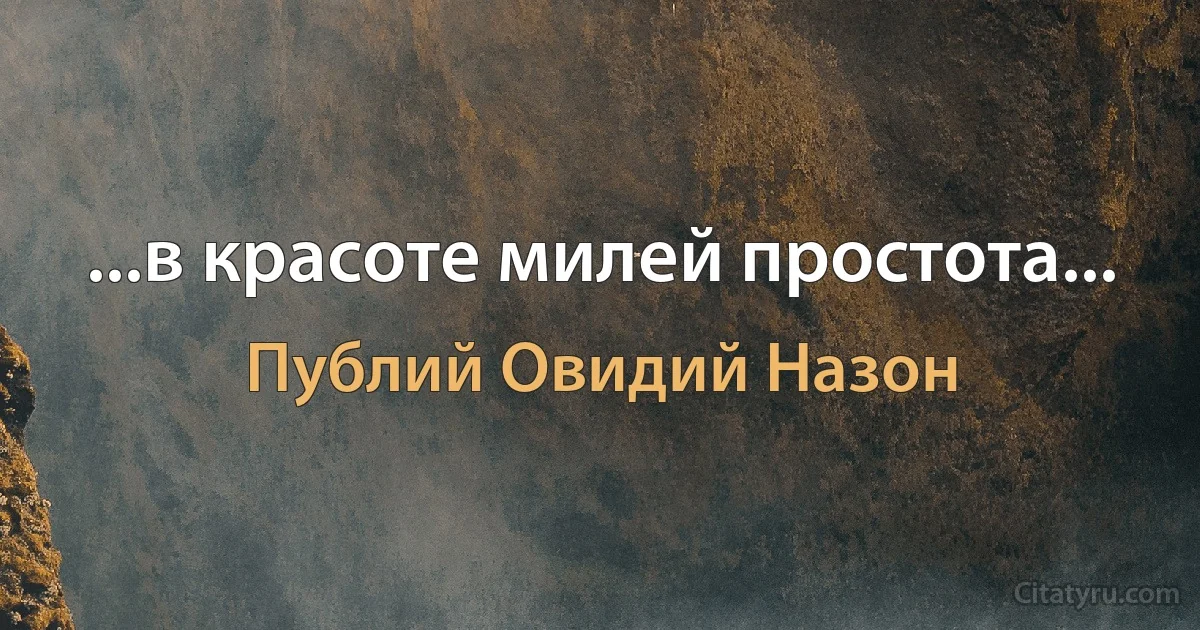 ...в красоте милей простота...

Публий Овидий Назон

Citatyru.com